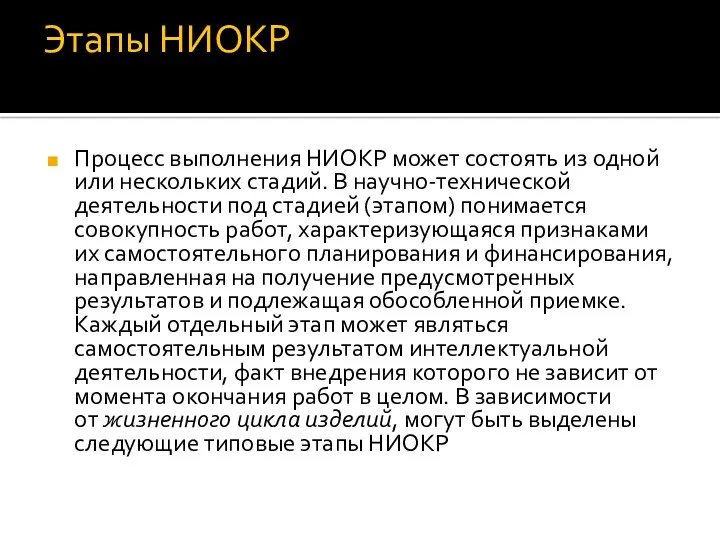 Этапы НИОКР

Процесс выполнения НИОКР может состоять из одной или нескольких стадий. В научно-технической деятельности под стадией (этапом) понимается совокупность работ, характеризующаяся признаками их самостоятельного планирования и финансирования, направленная на получение предусмотренных результатов и подлежащая обособленной приемке. Каждый отдельный этап может являться самостоятельным результатом интеллектуальной деятельности, факт внедрения которого не зависит от момента окончания работ в целом. В зависимости от жизненного цикла изделий, могут быть выделены следующие типовые этапы НИОКР